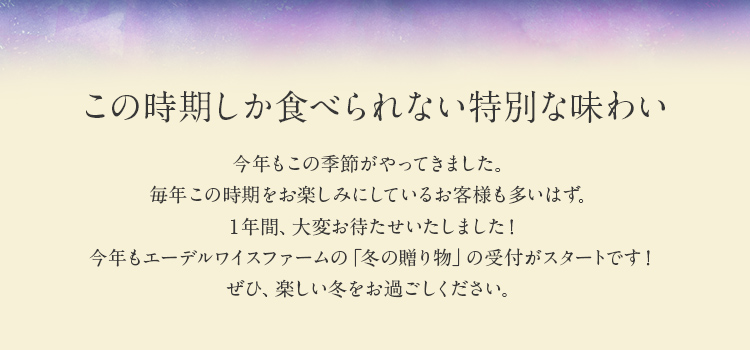 この時期しか食べられない特別な味わい

今年もこの季節がやってきました。
毎年この時期をお楽しみにしているお客様も多いはず。
1年間、大変お待たせいたしました！
今年もエーデルワイスファームの「冬の贈り物」の受付がスタートです！
ぜひ、楽しい冬をお過ごしください。